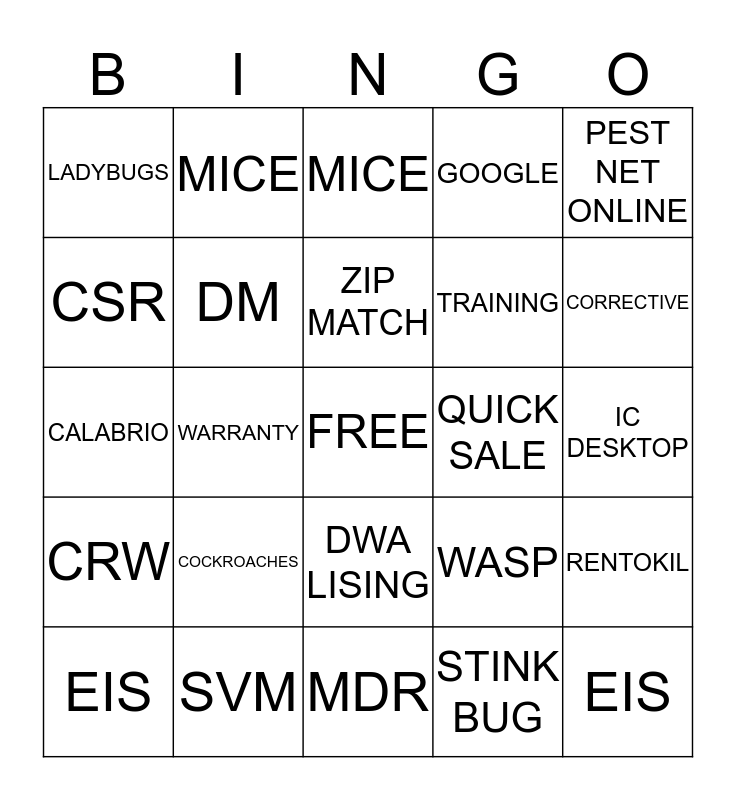 | B | I | N | G | O |
|---|---|---|---|---|
| LADYBUGS | MICE | MICE | GOOGLE | PEST NET ONLINE |
| CSR | DM | ZIP MATCH | TRAINING | CORRECTIVE |
| CALABRIO | WARRANTY | FREE | QUICK SALE | IC DESKTOP |
| CRW | COCKROACHES | DWA LISING | WASP | RENTOKIL |
| EIS | SVM | MDR | STINK BUG | EIS |